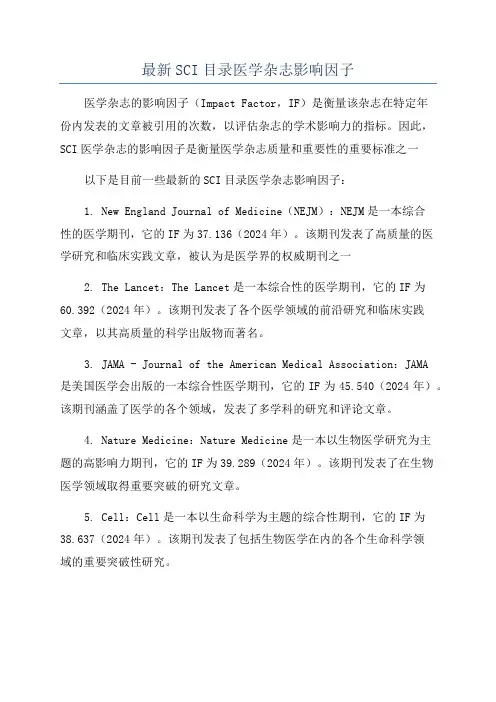 最新SCI目录医学杂志影响因子

医学杂志的影响因子（Impact Factor，IF）是衡量该杂志在特定年份内发表的文章被引用的次数，以评估杂志的学术影响力的指标。因此，SCI医学杂志的影响因子是衡量医学杂志质量和重要性的重要标准之一

以下是目前一些最新的SCI目录医学杂志影响因子：

1. New England Journal of Medicine（NEJM）：NEJM是一本综合性的医学期刊，它的IF为37.136（2024年）。该期刊发表了高质量的医学研究和临床实践文章，被认为是医学界的权威期刊之一

2. The Lancet：The Lancet是一本综合性的医学期刊，它的IF为60.392（2024年）。该期刊发表了各个医学领域的前沿研究和临床实践文章，以其高质量的科学出版物而著名。

3. JAMA - Journal of the American Medical Association：JAMA是美国医学会出版的一本综合性医学期刊，它的IF为45.540（2024年）。该期刊涵盖了医学的各个领域，发表了多学科的研究和评论文章。

4. Nature Medicine：Nature Medicine是一本以生物医学研究为主题的高影响力期刊，它的IF为39.289（2024年）。该期刊发表了在生物医学领域取得重要突破的研究文章。

5. Cell：Cell是一本以生命科学为主题的综合性期刊，它的IF为38.637（2024年）。该期刊发表了包括生物医学在内的各个生命科学领域的重要突破性研究。